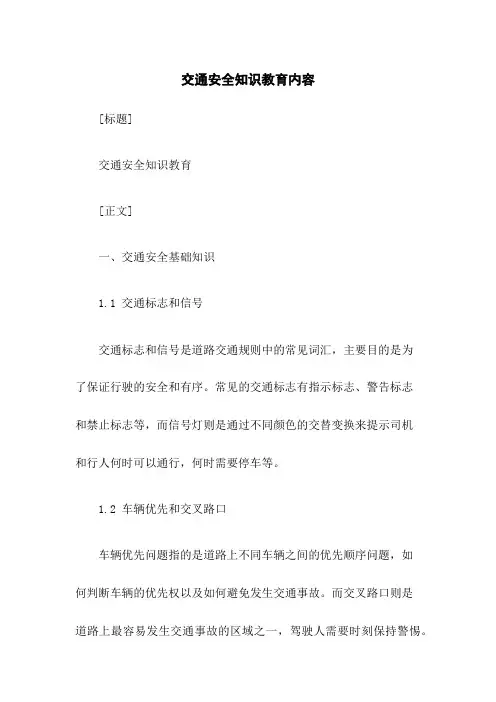 交通安全知识教育内容

[标题]

交通安全知识教育

[正文]

一、交通安全基础知识

1.1 交通标志和信号

交通标志和信号是道路交通规则中的常见词汇，主要目的是为了保证行驶的安全和有序。常见的交通标志有指示标志、警告标志和禁止标志等，而信号灯则是通过不同颜色的交替变换来提示司机和行人何时可以通行，何时需要停车等。

1.2 车辆优先和交叉路口

车辆优先问题指的是道路上不同车辆之间的优先顺序问题，如何判断车辆的优先权以及如何避免发生交通事故。而交叉路口则是道路上最容易发生交通事故的区域之一，驾驶人需要时刻保持警惕。